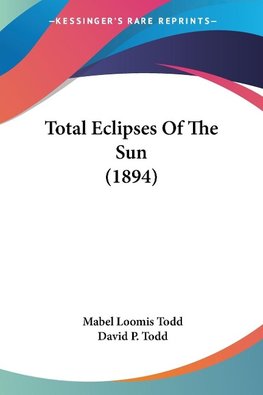 —KESSINGER'S RARE REPRINTS—

Total Eclipses Of The Sun (1894)

Mabel Loomis Todd
David P. Todd